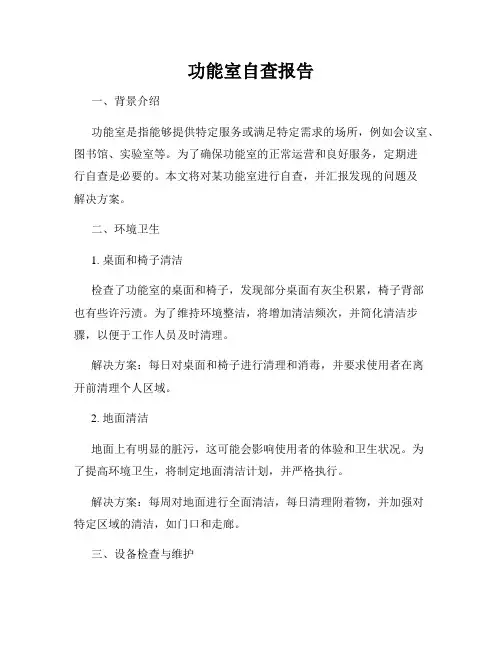 功能室自查报告

一、背景介绍

功能室是指能够提供特定服务或满足特定需求的场所，例如会议室、图书馆、实验室等。为了确保功能室的正常运营和良好服务，定期进行自查是必要的。本文将对某功能室进行自查，并汇报发现的问题及解决方案。

二、环境卫生

1. 桌面和椅子清洁

检查了功能室的桌面和椅子，发现部分桌面有灰尘积累，椅子背部也有些许污渍。为了维持环境整洁，将增加清洁频次，并简化清洁步骤，以便于工作人员及时清理。

解决方案：每日对桌面和椅子进行清理和消毒，并要求使用者在离开前清理个人区域。

2. 地面清洁

地面上有明显的脏污，这可能会影响使用者的体验和卫生状况。为了提高环境卫生，将制定地面清洁计划，并严格执行。

解决方案：每周对地面进行全面清洁，每日清理附着物，并加强对特定区域的清洁，如门口和走廊。

三、设备检查与维护